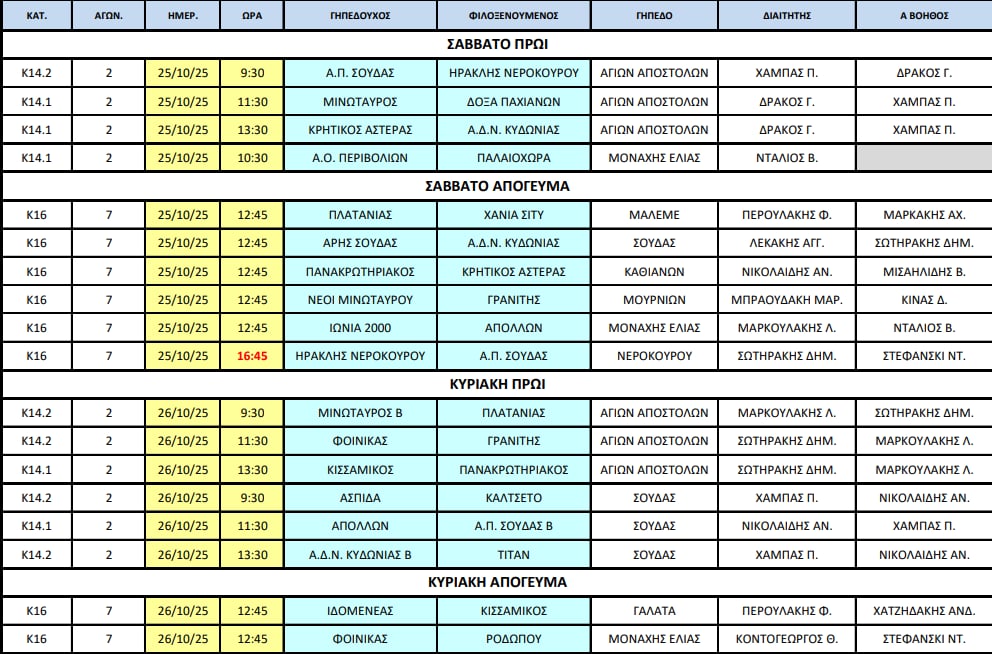 | ΚΑΤ. | ΑΓΩΝ. | ΗΜΕΡ. | ΩΡΑ | ΓΗΠΕΔΟΥΧΟΣ | ΦΙΛΟΞΕΝΟΥΜΕΝΟΣ | ΓΗΠΕΔΟ | ΔΙΑΙΤΗΤΗΣ | Α ΒΟΗΘΟΣ |
|---|---|---|---|---|---|---|---|---|
| ΣΑΒΒΑΤΟ ΠΡΩΙ | | | | | | | | |
| Κ14.2 | 2 | 25/10/25 | 9:30 | Α.Π. ΣΟΥΔΑΣ | ΗΡΑΚΛΗΣ ΝΕΡΟΚΟΥΡΟΥ | ΑΓΙΩΝ ΑΠΟΣΤΟΛΩΝ | ΧΑΜΠΑΣ Π. | ΔΡΑΚΟΣ Γ. |
| Κ14.1 | 2 | 25/10/25 | 11:30 | ΜΙΝΩΤΑΥΡΟΣ | ΔΟΞΑ ΠΑΧΙΑΝΩΝ | ΑΓΙΩΝ ΑΠΟΣΤΟΛΩΝ | ΔΡΑΚΟΣ Γ. | ΧΑΜΠΑΣ Π. |
| Κ14.1 | 2 | 25/10/25 | 13:30 | ΚΡΗΤΙΚΟΣ ΑΣΤΕΡΑΣ | Α.Δ.Ν. ΚΥΔΩΝΙΑΣ | ΑΓΙΩΝ ΑΠΟΣΤΟΛΩΝ | ΔΡΑΚΟΣ Γ. | ΧΑΜΠΑΣ Π. |
| Κ14.1 | 2 | 25/10/25 | 10:30 | Α.Ο. ΠΕΡΙΒΟΛΙΩΝ | ΠΑΛΑΙΟΧΩΡΑ | ΜΟΝΑΧΗΣ ΕΛΙΑΣ | ΝΤΑΛΙΟΣ Β. | |
| ΣΑΒΒΑΤΟ ΑΠΟΓΕΥΜΑ | | | | | | | | |
| Κ16 | 7 | 25/10/25 | 12:45 | ΠΛΑΤΑΝΙΑΣ | ΧΑΝΙΑ ΣΙΤΥ | ΜΑΛΕΜΕ | ΠΕΡΟΥΛΑΚΗΣ Φ. | ΜΑΡΚΑΚΗΣ ΑΧ. |
| Κ16 | 7 | 25/10/25 | 12:45 | ΑΡΗΣ ΣΟΥΔΑΣ | Α.Δ.Ν. ΚΥΔΩΝΙΑΣ | ΣΟΥΔΑΣ | ΛΕΚΑΚΗΣ ΑΓΓ. | ΣΩΤΗΡΑΚΗΣ ΔΗΜ. |
| Κ16 | 7 | 25/10/25 | 12:45 | ΠΑΝΑΚΡΩΤΗΡΙΑΚΟΣ | ΚΡΗΤΙΚΟΣ ΑΣΤΕΡΑΣ | ΚΑΘΙΑΝΩΝ | ΝΙΚΟΛΑΙΔΗΣ ΑΝ. | ΜΙΣΑΗΛΙΔΗΣ Β. |
| Κ16 | 7 | 25/10/25 | 12:45 | ΝΕΟΙ ΜΙΝΩΤΑΥΡΟΥ | ΓΡΑΝΙΤΗΣ | ΜΟΥΡΝΙΩΝ | ΜΠΡΑΟΥΔΑΚΗ ΜΑΡ. | ΚΙΝΑΣ Δ. |
| Κ16 | 7 | 25/10/25 | 12:45 | ΙΩΝΙΑ 2000 | ΑΠΟΛΛΩΝ | ΜΟΝΑΧΗΣ ΕΛΙΑΣ | ΜΑΡΚΟΥΛΑΚΗΣ Λ. | ΝΤΑΛΙΟΣ Β. |
| Κ16 | 7 | 25/10/25 | 16:45 | ΗΡΑΚΛΗΣ ΝΕΡΟΚΟΥΡΟΥ | Α.Π. ΣΟΥΔΑΣ | ΝΕΡΟΚΟΥΡΟΥ | ΣΩΤΗΡΑΚΗΣ ΔΗΜ. | ΣΤΕΦΑΝΣΚΙ ΝΤ. |
| ΚΥΡΙΑΚΗ ΠΡΩΙ | | | | | | | | |
| Κ14.2 | 2 | 26/10/25 | 9:30 | ΜΙΝΩΤΑΥΡΟΣ Β | ΠΛΑΤΑΝΙΑΣ | ΑΓΙΩΝ ΑΠΟΣΤΟΛΩΝ | ΜΑΡΚΟΥΛΑΚΗΣ Λ. | ΣΩΤΗΡΑΚΗΣ ΔΗΜ. |
| Κ14.2 | 2 | 26/10/25 | 11:30 | ΦΟΙΝΙΚΑΣ | ΓΡΑΝΙΤΗΣ | ΑΓΙΩΝ ΑΠΟΣΤΟΛΩΝ | ΣΩΤΗΡΑΚΗΣ ΔΗΜ. | ΜΑΡΚΟΥΛΑΚΗΣ Λ. |
| Κ14.1 | 2 | 26/10/25 | 13:30 | ΚΙΣΣΑΜΙΚΟΣ | ΠΑΝΑΚΡΩΤΗΡΙΑΚΟΣ | ΑΓΙΩΝ ΑΠΟΣΤΟΛΩΝ | ΣΩΤΗΡΑΚΗΣ ΔΗΜ. | ΜΑΡΚΟΥΛΑΚΗΣ Λ. |
| Κ14.2 | 2 | 26/10/25 | 9:30 | ΑΣΠΙΔΑ | ΚΑΛΤΣΕΤΟ | ΣΟΥΔΑΣ | ΧΑΜΠΑΣ Π. | ΝΙΚΟΛΑΙΔΗΣ ΑΝ. |
| Κ14.1 | 2 | 26/10/25 | 11:30 | ΑΠΟΛΛΩΝ | Α.Π. ΣΟΥΔΑΣ Β | ΣΟΥΔΑΣ | ΝΙΚΟΛΑΙΔΗΣ ΑΝ. | ΧΑΜΠΑΣ Π. |
| Κ14.2 | 2 | 26/10/25 | 13:30 | Α.Δ.Ν. ΚΥΔΩΝΙΑΣ Β | ΤΙΤΑΝ | ΣΟΥΔΑΣ | ΧΑΜΠΑΣ Π. | ΝΙΚΟΛΑΙΔΗΣ ΑΝ. |
| ΚΥΡΙΑΚΗ ΑΠΟΓΕΥΜΑ | | | | | | | | |
| Κ16 | 7 | 26/10/25 | 12:45 | ΙΔΟΜΕΝΕΑΣ | ΚΙΣΣΑΜΙΚΟΣ | ΓΑΛΑΤΑ | ΠΕΡΟΥΛΑΚΗΣ Φ. | ΧΑΤΖΗΔΑΚΗΣ ΑΝΔ. |
| Κ16 | 7 | 26/10/25 | 12:45 | ΦΟΙΝΙΚΑΣ | ΡΟΔΩΠΟΥ | ΜΟΝΑΧΗΣ ΕΛΙΑΣ | ΚΟΝΤΟΓΕΩΡΓΟΣ Θ. | ΣΤΕΦΑΝΣΚΙ ΝΤ. |